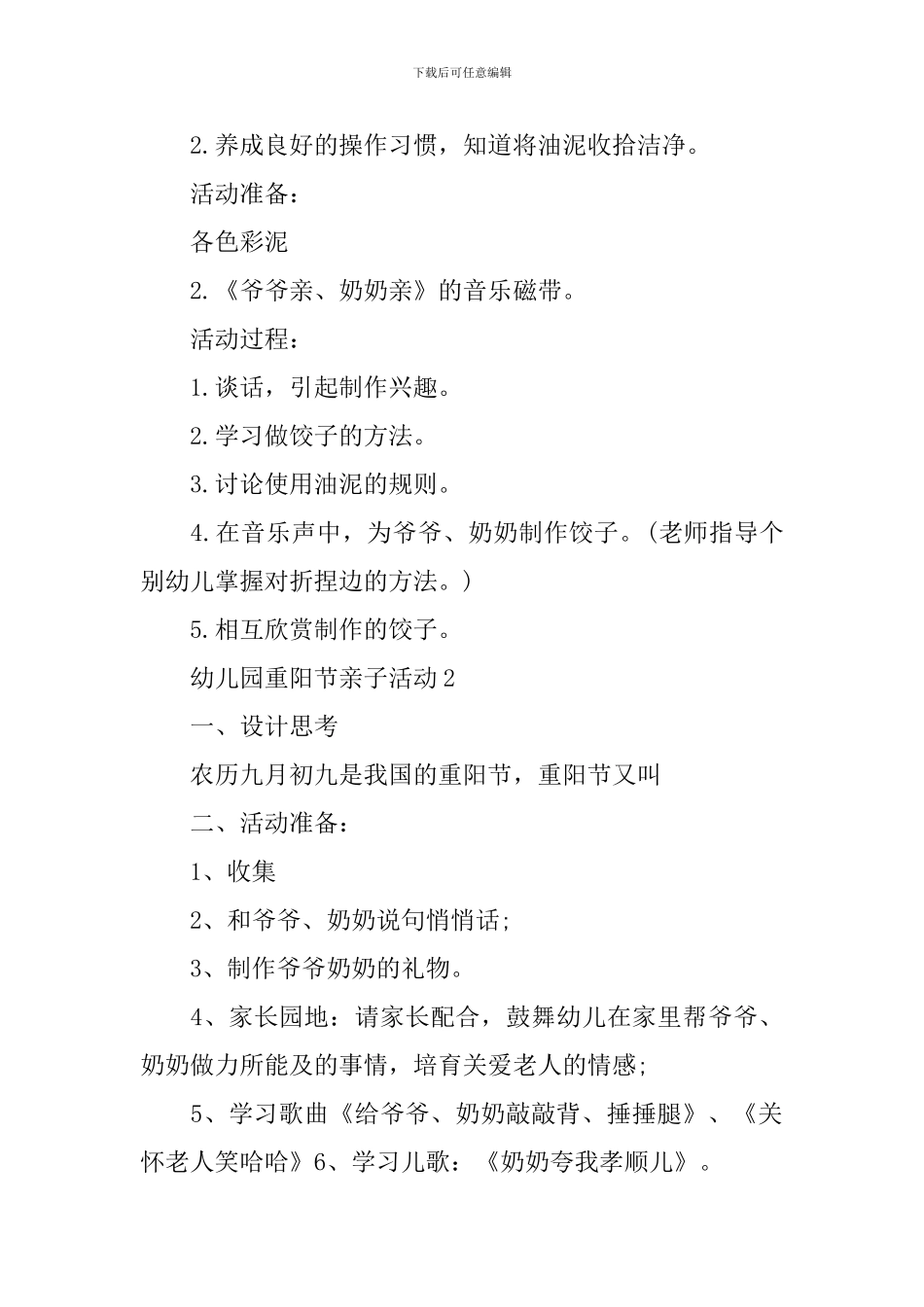 下载后可任意编辑

2.养成良好的操作习惯，知道将油泥收拾洁净。

活动准备：

各色彩泥

2.《爷爷亲、奶奶亲》的音乐磁带。

活动过程：

1.谈话，引起制作兴趣。

2.学习做饺子的方法。

3.讨论使用油泥的规则。

4.在音乐声中，为爷爷、奶奶制作饺子。(老师指导个别幼儿掌握对折捏边的方法。)

5.相互欣赏制作的饺子。

幼儿园重阳节亲子活动2

一、设计思考

农历九月初九是我国的重阳节，重阳节又叫

二、活动准备：

1、收集

2、和爷爷、奶奶说句悄悄话；

3、制作爷爷奶奶的礼物。

4、家长园地：请家长配合，鼓舞幼儿在家里帮爷爷、奶奶做力所能及的事情，培育关爱老人的情感；

5、学习歌曲《给爷爷、奶奶敲敲背、捶捶腿》、《关怀老人笑哈哈》6、学习儿歌：《奶奶夸我孝顺儿》。